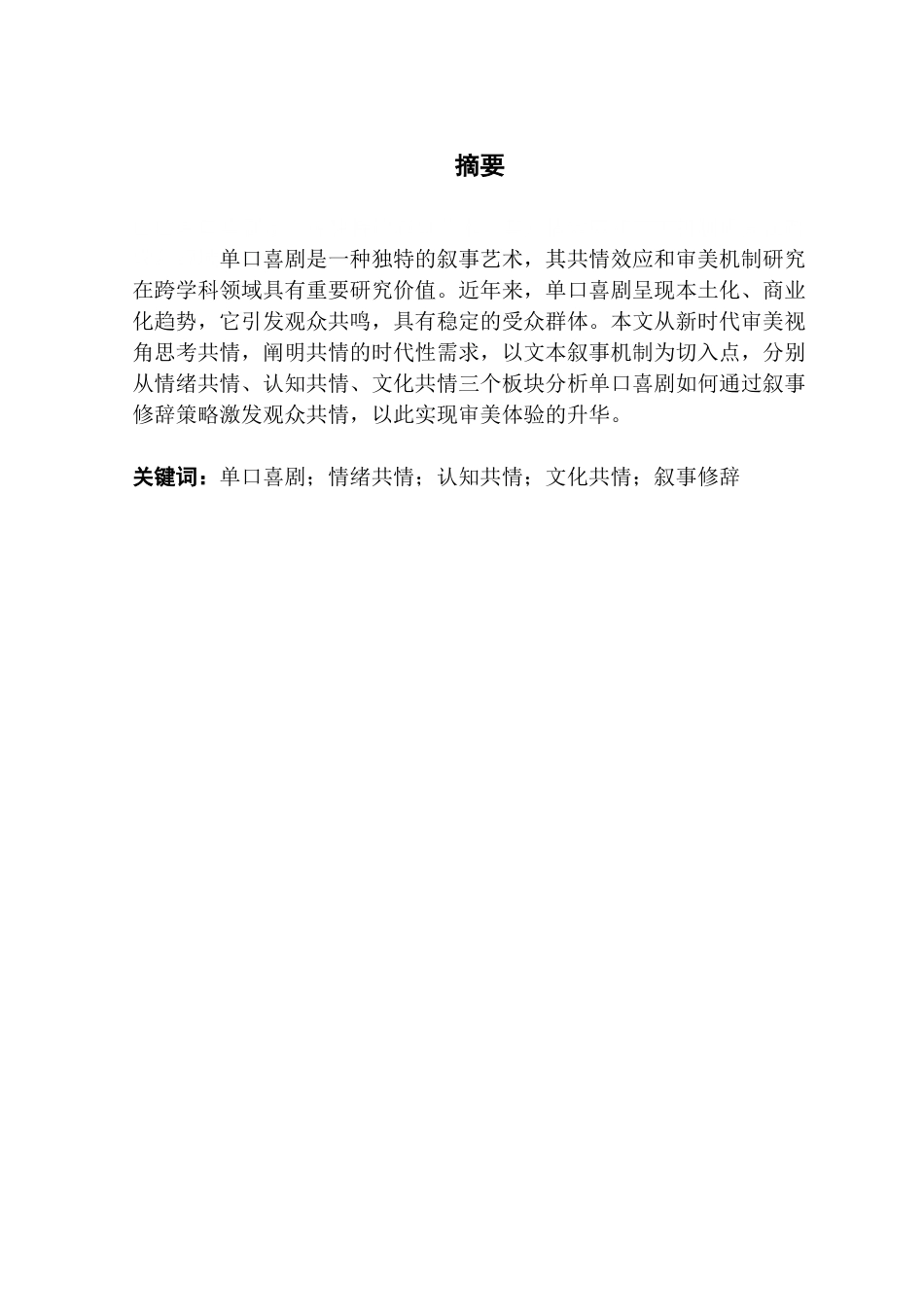 摘要

单口喜剧是一种独特的叙事艺术，其共情效应和审美机制研究在跨学科领域具有重要研究价值。近年来，单口喜剧呈现本土化、商业化趋势，它引发观众共鸣，具有稳定的受众群体。本文从新时代审美视角思考共情，阐明共情的时代性需求，以文本叙事机制为切入点，分别从情绪共情、认知共情、文化共情三个板块分析单口喜剧如何通过叙事修辞策略激发观众共情，以此实现审美体验的升华。

关键词：单口喜剧；情绪共情；认知共情；文化共情；叙事修辞